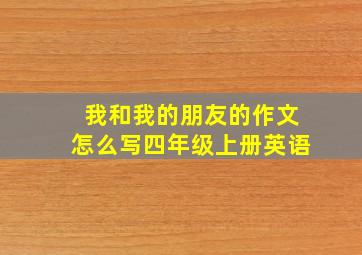 我和我的朋友的作文
怎么写四年级上册英语